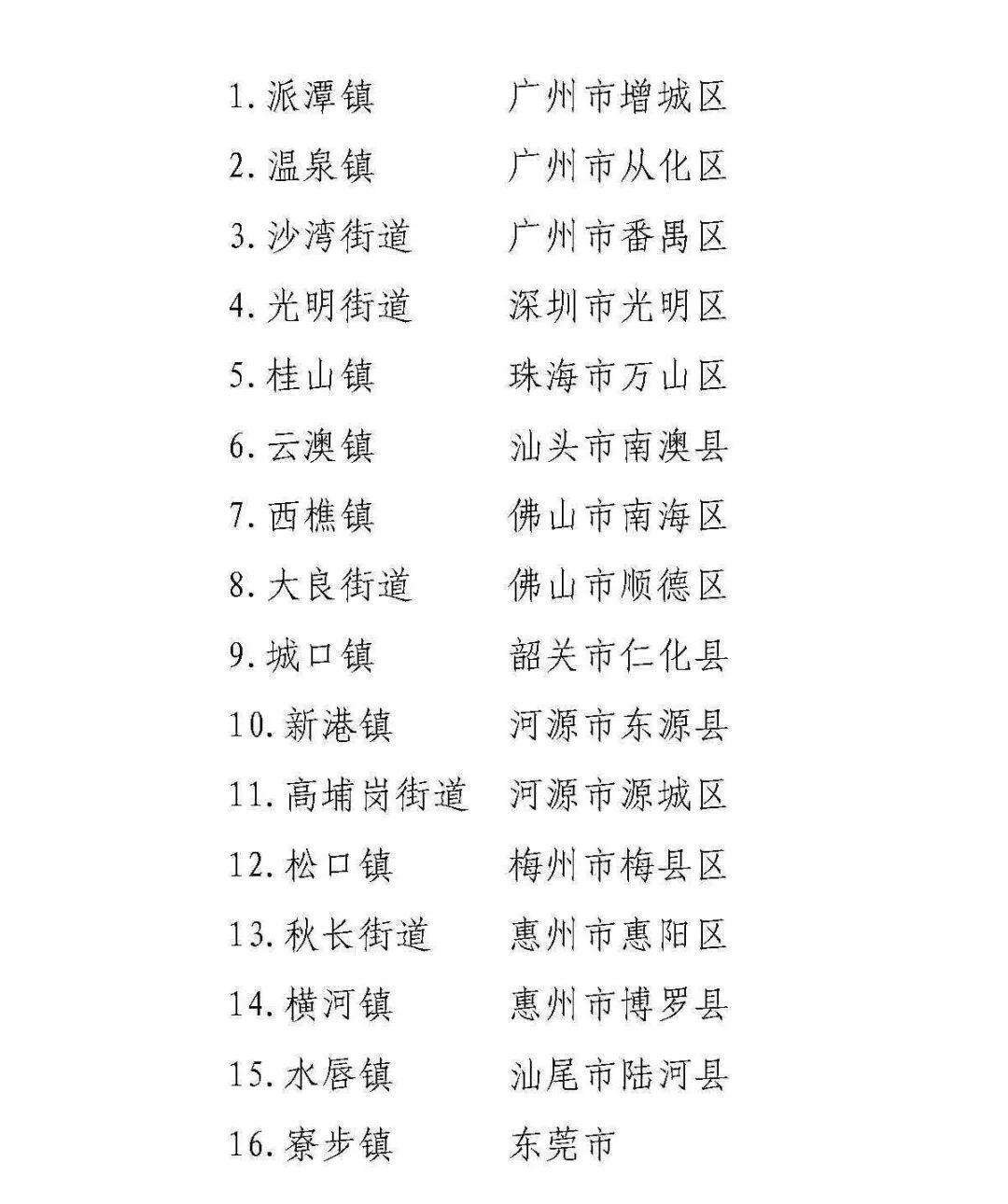 1. 派潭镇　广州市增城区

2. 温泉镇　广州市从化区

3. 沙湾街道　广州市番禺区

4. 光明街道　深圳市光明区

5. 桂山镇　珠海市万山区

6. 云澳镇　汕头市南澳县

7. 西樵镇　佛山市南海区

8. 大良街道　佛山市顺德区

9. 城口镇　韶关市仁化县

10. 新港镇　河源市东源县

11. 高埔岗街道　河源市源城区

12. 松口镇　梅州市梅县区

13. 秋长街道　惠州市惠阳区

14. 横河镇　惠州市博罗县

15. 水唇镇　汕尾市陆河县

16. 寮步镇　东莞市